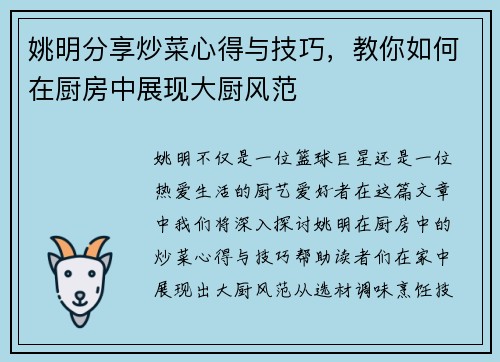 姚明分享炒菜心得与技巧，教你如何在厨房中展现大厨风范

姚明不仅是一位篮球巨星还是一位热爱生活的厨艺爱好者在这篇文章中我们将深入探讨姚明在厨房中的炒菜心得与技巧帮助读者们在家中展现出大厨风范从选材调味烹饪技